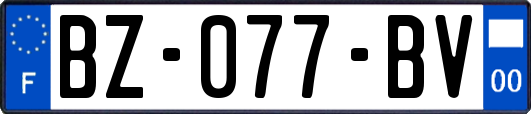 F

BZ-077-BV

00